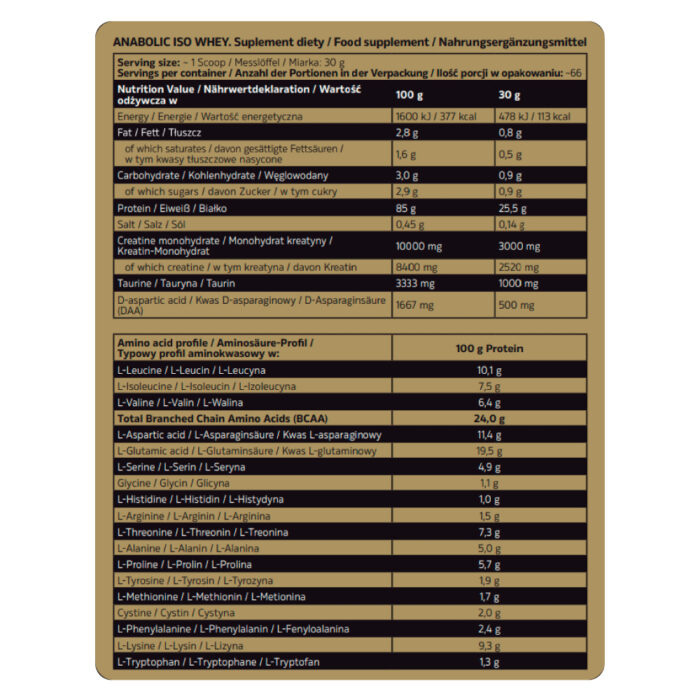 ANABOLIC ISO WHEY. Suplement diety / Food supplement / Nahrungsergänzungsmittel

Serving size: ~ 1 Scoop / Messlöffel / Miarka: 30 g
Servings per container / Anzahl der Portionen in der Verpackung / Ilość porcji w opakowaniu: ~66

| Nutrition Value / Nährwertdeklaration / Wartość odżywcza w | 100 g | 30 g |
|---|---|---|
| Energy / Energie / Wartość energetyczna | 1600 kJ / 377 kcal | 478 kJ / 113 kcal |
| Fat / Fett / Tłuszcz | 2,8 g | 0,8 g |
| of which saturates / davon gesättigte Fettsäuren / w tym kwasy tłuszczowe nasycone | 1,6 g | 0,5 g |
| Carbohydrate / Kohlenhydrate / Węglowodany | 3,0 g | 0,9 g |
| of which sugars / davon Zucker / w tym cukry | 2,9 g | 0,9 g |
| Protein / Eiweiß / Białko | 85 g | 25,5 g |
| Salt / Salz / Sól | 0,45 g | 0,14 g |
| Creatine monohydrate / Monohydrat kreatyny / Kreatin-Monohydrat | 10000 mg | 3000 mg |
| of which creatine / w tym kreatyna / davon Kreatin | 8400 mg | 2520 mg |
| Taurine / Tauryna / Taurin | 3333 mg | 1000 mg |
| D-aspartic acid / Kwas D-asparaginowy / D-Asparaginsäure (DAA) | 1667 mg | 500 mg |

| Amino acid profile / Aminosäure-Profil / Typowy profil aminokwasowy w: | 100 g Protein |
|---|---|
| L-Leucine / L-Leucin / L-Leucyna | 10,1 g |
| L-Isoleucine / L-Isoleucin / L-Izoleucyna | 7,5 g |
| L-Valine / L-Valin / L-Walina | 6,4 g |
| Total Branched Chain Amino Acids (BCAA) | 24,0 g |
| L-Aspartic acid / L-Asparaginsäure / Kwas L-asparaginowy | 11,4 g |
| L-Glutamic acid / L-Glutaminsäure / Kwas L-glutaminowy | 19,5 g |
| L-Serine / L-Serin / L-Seryna | 4,9 g |
| Glycine / Glycin / Glicyna | 1,1 g |
| L-Histidine / L-Histidin / L-Histydyna | 1,0 g |
| L-Arginine / L-Arginin / L-Arginina | 1,5 g |
| L-Threonine / L-Threonin / L-Treonina | 7,3 g |
| L-Alanine / L-Alanin / L-Alanina | 5,0 g |
| L-Proline / L-Prolin / L-Prolina | 5,7 g |
| L-Tyrosine / L-Tyrosin / L-Tyrozyna | 1,9 g |
| L-Methionine / L-Methionin / L-Metionina | 1,7 g |
| Cystine / Cystin / Cystyna | 2,0 g |
| L-Phenylalanine / L-Phenylalanin / L-Fenyloalanina | 2,4 g |
| L-Lysine / L-Lysin / L-Lizyna | 9,3 g |
| L-Tryptophan / L-Tryptophane / L-Tryptofan | 1,3 g |